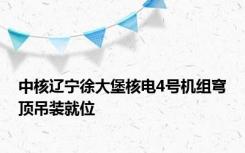 中核辽宁徐大堡核电4号机组穹顶吊装就位